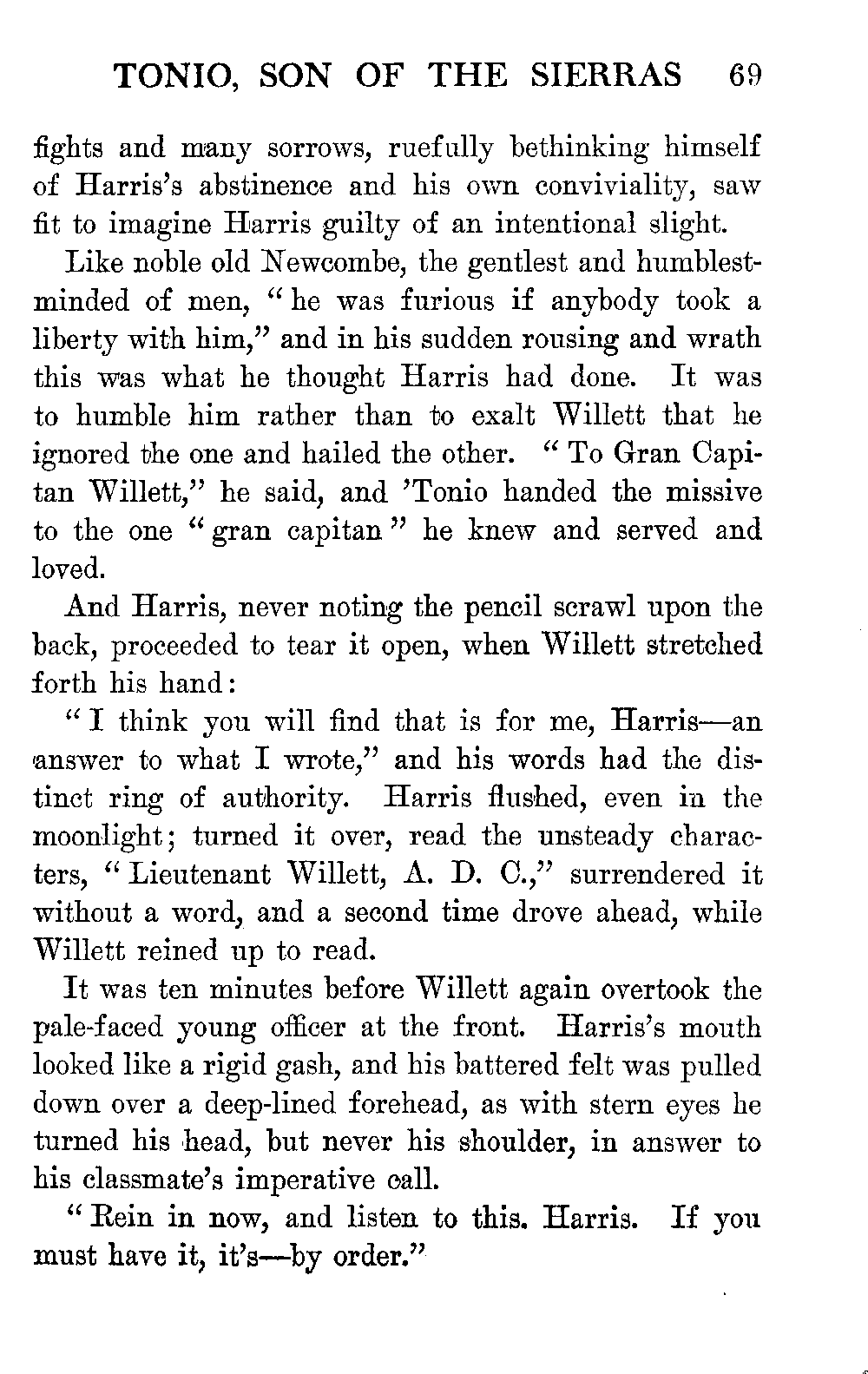 TONIO, SON OF THE SIERRAS 69

fights and many sorrows, ruefully bethinking himself of Harris's abstinence and his own conviviality, saw fit to imagine Harris guilty of an intentional slight.

Like noble old Newcombe, the gentlest and humblest-minded of men, "he was furious if anybody took a liberty with him," and in his sudden rousing and wrath this was what he thought Harris had done. It was to humble him rather than to exalt Willett that he ignored the one and hailed the other. "To Gran Capitan Willett," he said, and 'Tonio handed the missive to the one "gran capitan" he knew and served and loved.

And Harris, never noting the pencil scrawl upon the back, proceeded to tear it open, when Willett stretched forth his hand:

"I think you will find that is for me, Harris—an answer to what I wrote," and his words had the distinct ring of authority. Harris flushed, even in the moonlight; turned it over, read the unsteady characters, "Lieutenant Willett, A. D. C.," surrendered it without a word, and a second time drove ahead, while Willett reined up to read.

It was ten minutes before Willett again overtook the pale-faced young officer at the front. Harris's mouth looked like a rigid gash, and his battered felt was pulled down over a deep-lined forehead, as with stern eyes he turned his head, but never his shoulder, in answer to his classmate's imperative call.

"Rein in now, and listen to this. Harris. If you must have it, it's—by order."